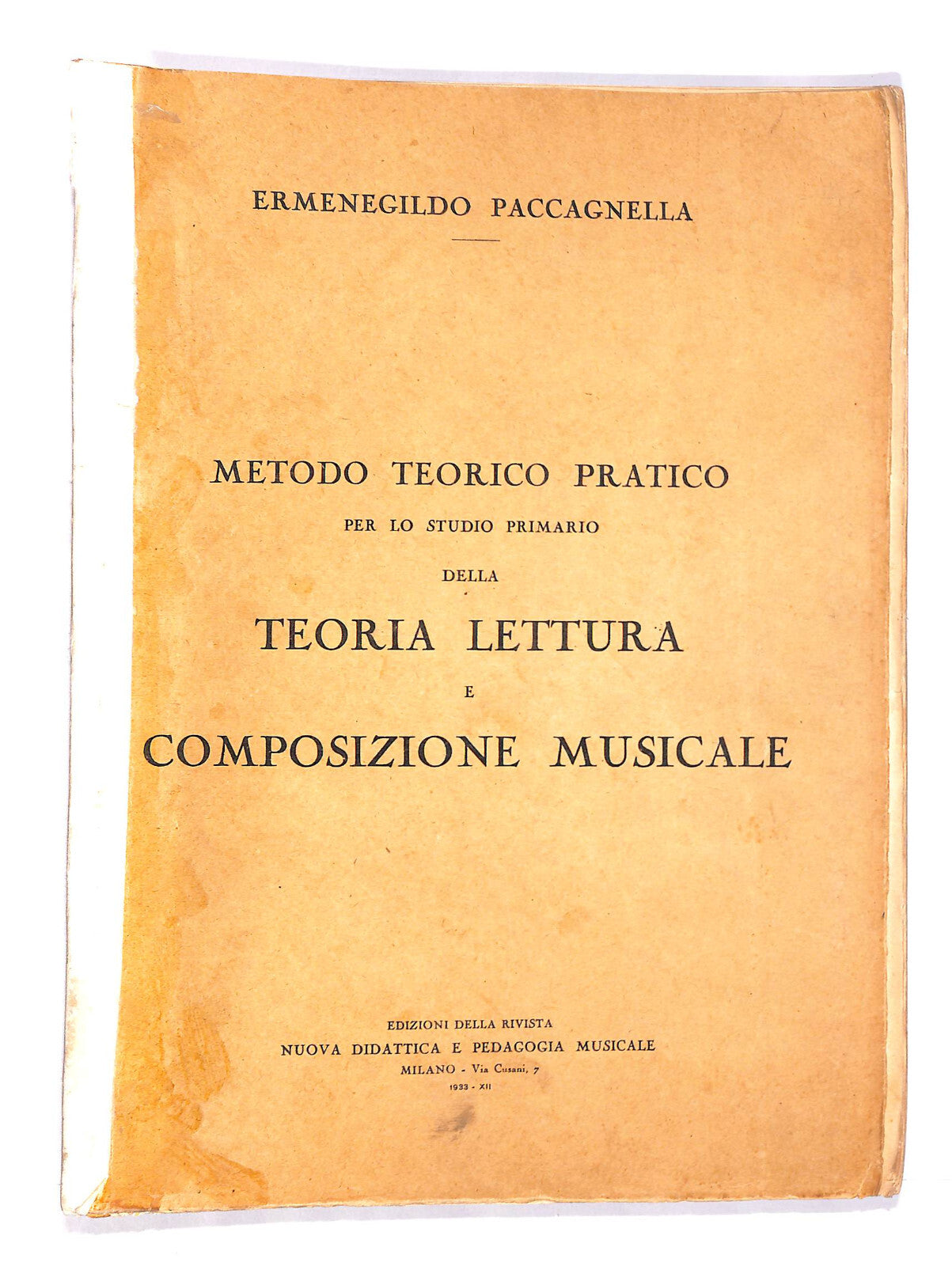 ERMENEGILDO PACCAGNELLA

METODO TEORICO PRATICO
PER LO STUDIO PRIMARIO
DELLA
TEORIA LETTURA
E
COMPOSIZIONE MUSICALE

EDIZIONI DELLA RIVISTA
NUOVA DIDATTICA E PEDAGOGIA MUSICALE
MILANO - Via Cusani, 7
1933 - XII